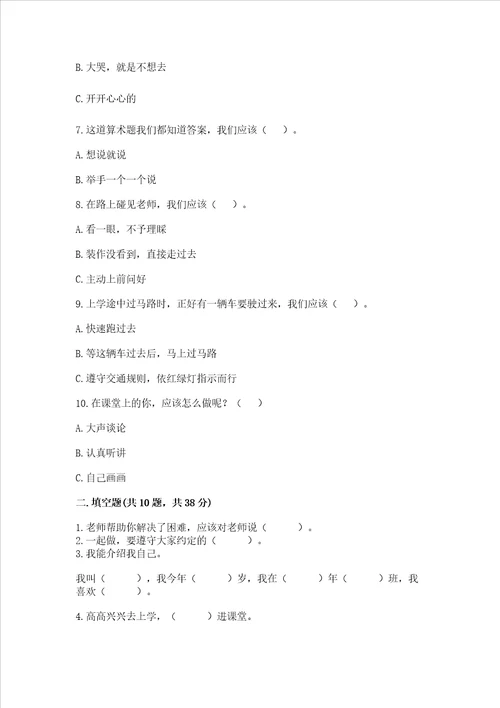 B. 大哭，就是不想去

C. 开开心心的

7. 这道算术题我们都知道答案，我们应该（　）。

A. 想说就说

B. 举手一个一个说

8. 在路上碰见老师，我们应该（　）。

A. 看一眼，不予理睬

B. 装作没看到，直接走过去

C. 主动上前问好

9. 上学途中过马路时，正好有一辆车要驶过来，我们应该（　）。

A. 快速跑过去

B. 等这辆车过去后，马上过马路

C. 遵守交通规则，依红绿灯指示而行

10. 在课堂上的你，应该怎么做呢？（　）

A. 大声谈论

B. 认真听讲

C. 自己画画

二. 填空题(共 10 题，共 38 分)

1. 老师帮助你解决了困难，应该对老师说（　　）。
2. 一起做，要遵守大家约定的（　　）。
3. 我能介绍我自己。

我叫（　　），我今年（　　）岁，我在（　　）年（　　）班，我喜欢（　　）。

4. 高高兴兴去上学，（　　）进课堂。